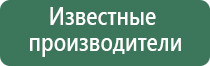 Известные производители